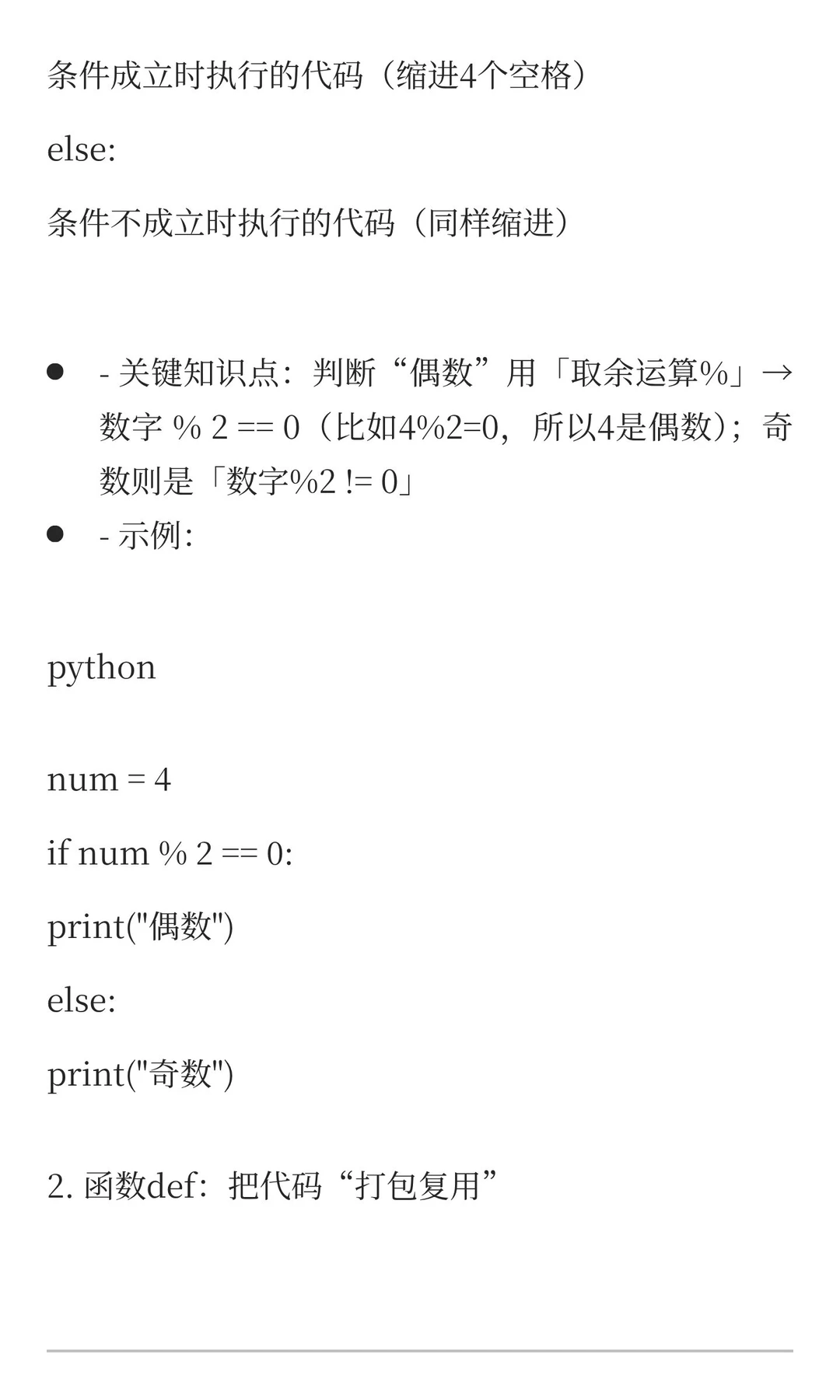 条件成立时执行的代码（缩进4个空格）

else:

条件不成立时执行的代码（同样缩进）

- - 关键知识点：判断“偶数”用「取余运算%」→ 数字 % 2 == 0（比如4%2=0，所以4是偶数）；奇数则是「数字%2 != 0」
- - 示例:

python

num = 4

if num % 2 == 0:

print("偶数")

else:

print("奇数")

2. 函数def：把代码“打包复用”